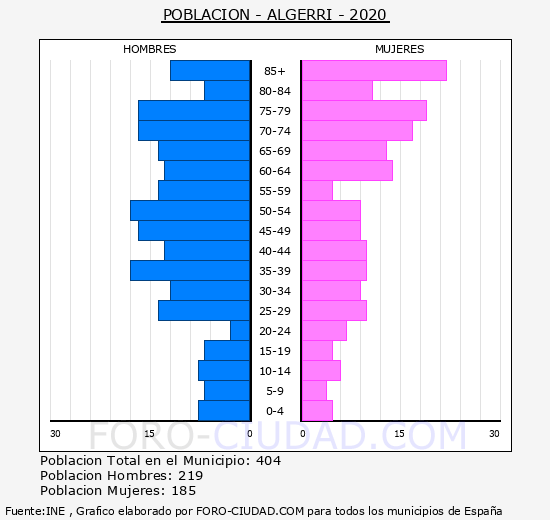 POBLACION - ALGERRI - 2020

HOMBRES

MUJERES

85+
80-84
75-79
70-74
65-69
60-64
55-59
50-54
45-49
40-44
35-39
30-34
25-29
20-24
15-19
10-14
5-9
0-4

30 15 0 0 15 30

FORO-CIUDAD.COM

Poblacion Total en el Municipio: 404
Poblacion Hombres: 219
Poblacion Mujeres: 185

Fuente:INE , Grafico elaborado por FORO-CIUDAD.COM para todos los municipios de España